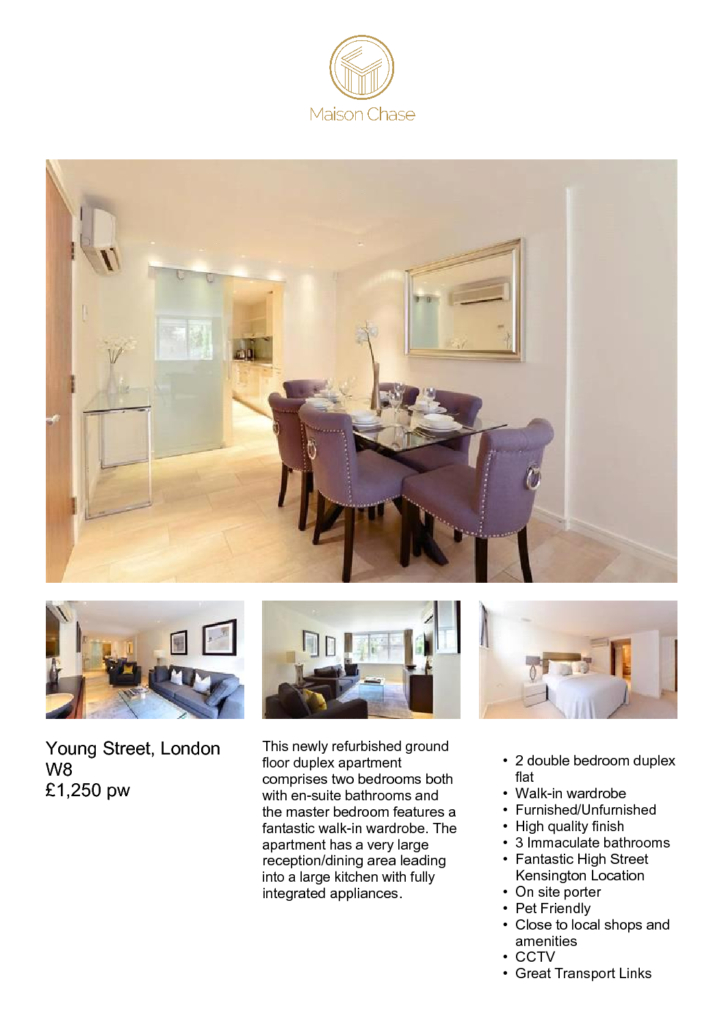 Maison Chase

Young Street, London W8
£1,250 pw

This newly refurbished ground floor duplex apartment comprises two bedrooms both with en-suite bathrooms and the master bedroom features a fantastic walk-in wardrobe. The apartment has a very large reception/dining area leading into a large kitchen with fully integrated appliances.

• 2 double bedroom duplex flat
• Walk-in wardrobe
• Furnished/Unfurnished
• High quality finish
• 3 Immaculate bathrooms
• Fantastic High Street Kensington Location
• On site porter
• Pet Friendly
• Close to local shops and amenities
• CCTV
• Great Transport Links